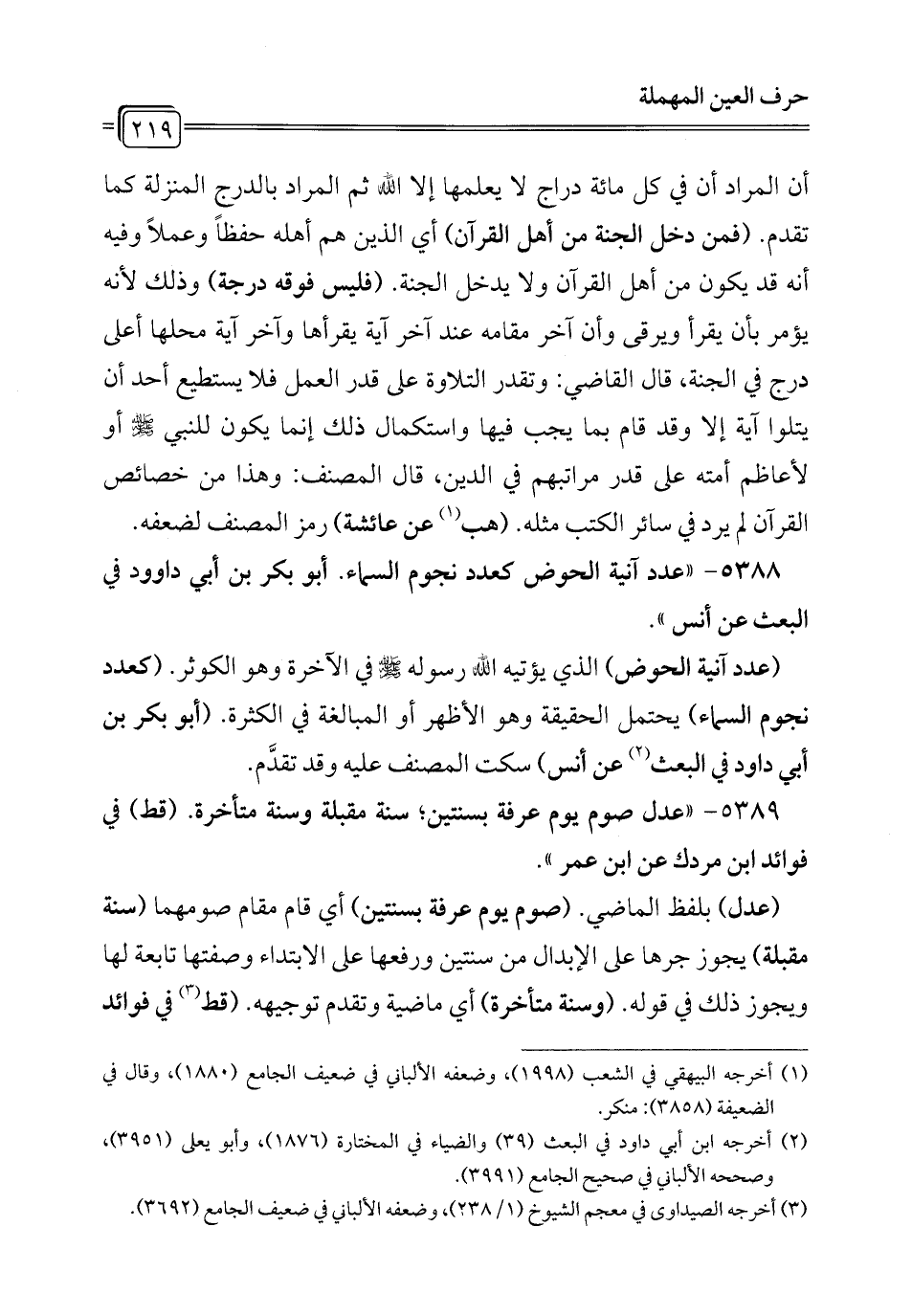 حرف العين المهملة

٢١٩

أن المراد أن في كل مائة دراج لا يعلمها إلا الله ثم المراد بالدرج المنزلة كما تقدم. (فمن دخل الجنة من أهل القرآن) أي الذين هم أهله حفظاً وعملاً وفيه أنه قد يكون من أهل القرآن ولا يدخل الجنة. (فليس فوقه درجة) وذلك لأنه يؤمر بأن يقرأ ويرقى وأن آخر مقامه عند آخر آية يقرأها وآخر آية محلها أعلى درج في الجنة، قال القاضي: وتقدر التلاوة على قدر العمل فلا يستطيع أحد أن يتلوا آية إلا وقد قام بما يجب فيها واستكمال ذلك إنما يكون للنبي ﷺ أو لأعاظم أمته على قدر مراتبهم في الدين، قال المصنف: وهذا من خصائص القرآن لم يرد في سائر الكتب مثله. (هب$^{(١)}$ عن عائشة) رمز المصنف لضعفه.

٥٣٨٨- «عدد آنية الحوض كعدد نجوم السماء. أبو بكر بن أبي داوود في البعث عن أنس».

(عدد آنية الحوض) الذي يؤتيه الله رسوله ﷺ في الآخرة وهو الكوثر. (كعدد نجوم السماء) يحتمل الحقيقة وهو الأظهر أو المبالغة في الكثرة. (أبو بكر بن أبي داود في البعث$^{(٢)}$ عن أنس) سكت المصنف عليه وقد تقدَّم.

٥٣٨٩- «عدل صوم يوم عرفة بسنتين؛ سنة مقبلة وسنة متأخرة. (قط) في فوائد ابن مردك عن ابن عمر».

(عدل) بلفظ الماضي. (صوم يوم عرفة بسنتين) أي قام مقام صومهما (سنة مقبلة) يجوز جرها على الإبدال من سنتين ورفعها على الابتداء وصفتها تابعة لها ويجوز ذلك في قوله. (وسنة متأخرة) أي ماضية وتقدم توجيهه. (قط$^{(٣)}$ في فوائد

(١) أخرجه البيهقي في الشعب (١٩٩٨)، وضعفه الألباني في ضعيف الجامع (١٨٨٠)، وقال في الضعيفة (٣٨٥٨): منكر.

(٢) أخرجه ابن أبي داود في البعث (٣٩) والضياء في المختارة (١٨٧٦)، وأبو يعلى (٣٩٥١)، وصححه الألباني في صحيح الجامع (٣٩٩١).

(٣) أخرجه الصيداوى في معجم الشيوخ (١/ ٢٣٨)، وضعفه الألباني في ضعيف الجامع (٣٦٩٢).